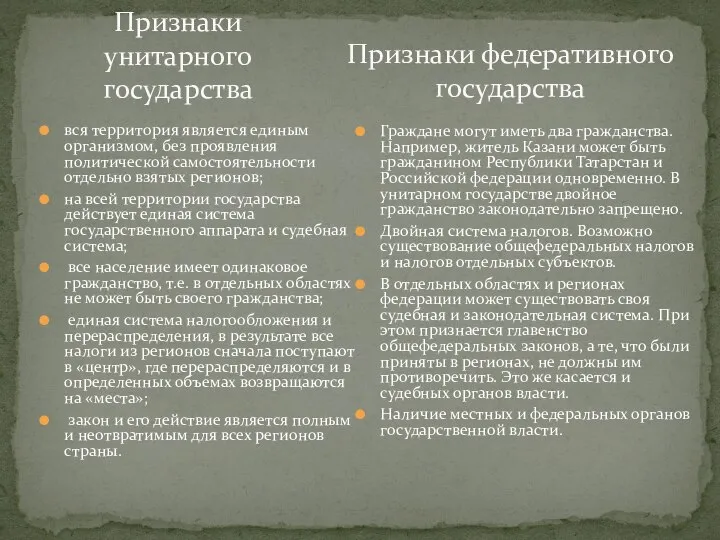 Признаки унитарного государства

вся территория является единым организмом, без проявления политической самостоятельности отдельно взятых регионов;

на всей территории государства действует единая система государственного аппарата и судебная система;

все население имеет одинаковое гражданство, т.е. в отдельных областях не может быть своего гражданства;

единая система налогообложения и перераспределения, в результате все налоги из регионов сначала поступают в «центр», где перераспределяются и в определенных объемах возвращаются на «места»;

закон и его действие является полным и неотвратимым для всех регионов страны.

Признаки федеративного государства

Граждане могут иметь два гражданства. Например, житель Казани может быть гражданином Республики Татарстан и Российской федерации одновременно. В унитарном государстве двойное гражданство законодательно запрещено.

Двойная система налогов. Возможно существование общефедеральных налогов и налогов отдельных субъектов.

В отдельных областях и регионах федерации может существовать своя судебная и законодательная система. При этом признается главенство общефедеральных законов, а те, что были приняты в регионах, не должны им противоречить. Это же касается и судебных органов власти.

Наличие местных и федеральных органов государственной власти.